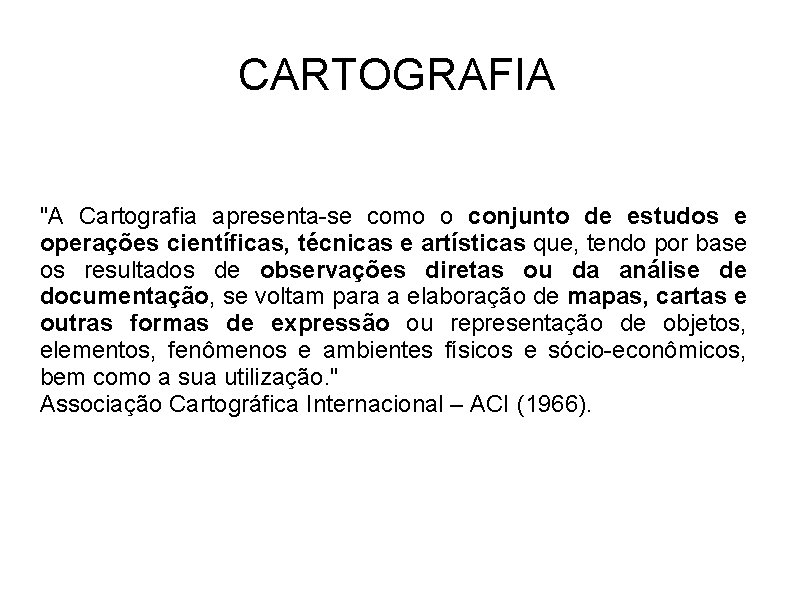 CARTOGRAFIA

"A Cartografia apresenta-se como o conjunto de estudos e operações científicas, técnicas e artísticas que, tendo por base os resultados de observações diretas ou da análise de documentação, se voltam para a elaboração de mapas, cartas e outras formas de expressão ou representação de objetos, elementos, fenômenos e ambientes físicos e sócio-econômicos, bem como a sua utilização."
Associação Cartográfica Internacional – ACI (1966).